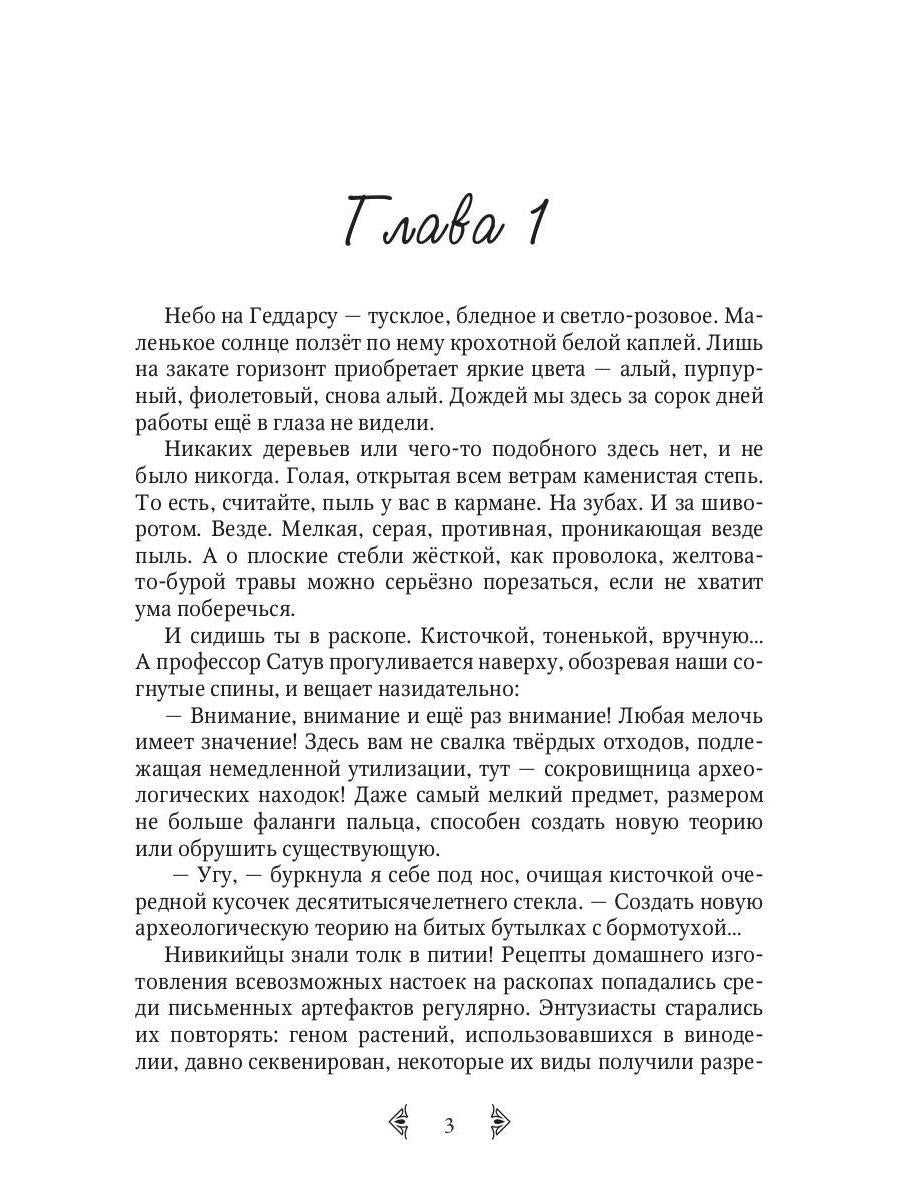 Глава 1

Небо на Геддарсу — тусклое, бледное и светло-розовое. Маленькое солнце ползёт по нему крохотной белой каплей. Лишь на закате горизонт приобретает яркие цвета — алый, пурпурный, фиолетовый, снова алый. Дождей мы здесь за сорок дней работы ещё в глаза не видели.

Никаких деревьев или чего-то подобного здесь нет, и не было никогда. Голая, открытая всем ветрам каменистая степь. То есть, считайте, пыль у вас в кармане. На зубах. И за шиворотом. Везде. Мелкая, серая, противная, проникающая везде пыль. А о плоские стебли жёсткой, как проволока, желтовато-бурой травы можно серьёзно порезаться, если не хватит ума поберечься.

И сидишь ты в раскопе. Кисточкой, тоненькой, вручную... А профессор Сатув прогуливается наверху, обозревая наши согнутые спины, и вещает назидательно:

— Внимание, внимание и ещё раз внимание! Любая мелочь имеет значение! Здесь вам не свалка твёрдых отходов, подлежащая немедленной утилизации, тут — сокровищница археологических находок! Даже самый мелкий предмет, размером не больше фаланги пальца, способен создать новую теорию или обрушить существующую.

— Угу, — буркнула я себе под нос, очищая кисточкой очередной кусочек десятитысячелетнего стекла. — Создать новую археологическую теорию на битых бутылках с бормотухой...

Нивикийцы знали толк в питии! Рецепты домашнего изготовления всевозможных настоек на раскопах попадались среди письменных артефактов регулярно. Энтузиасты старались их повторять: геном растений, использовавшихся в виноделии, давно секвенирован, некоторые их виды получили разре-

3